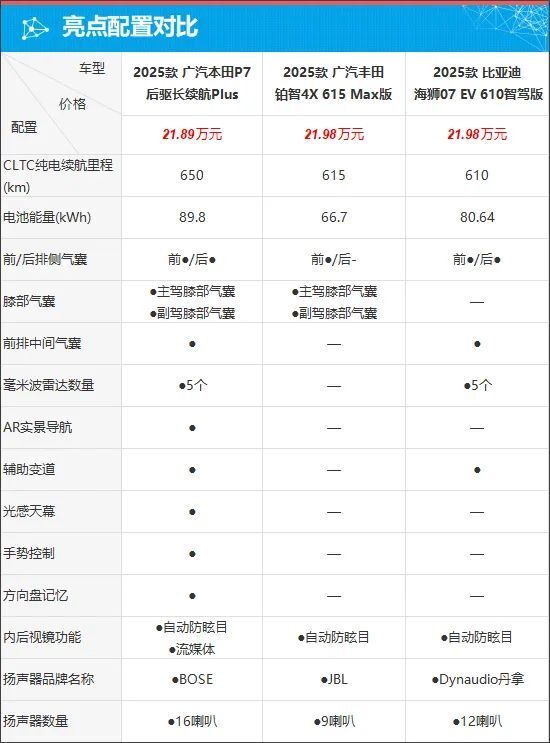 亮点配置对比

| 车型 价格 配置 | 2025款 广汽本田P7 后驱长续航Plus | 2025款 广汽丰田 铂智4X 615 Max版 | 2025款 比亚迪 海狮07 EV 610智驾版 |
|---|---|---|---|
| | 21.89万元 | 21.98万元 | 21.98万元 |
| CLTC纯电续航里程(km) | 650 | 615 | 610 |
| 电池能量(kWh) | 89.8 | 66.7 | 80.64 |
| 前/后排侧气囊 | 前●/后● | 前●/后- | 前●/后● |
| 膝部气囊 | ●主驾膝部气囊 ●副驾膝部气囊 | ●主驾膝部气囊 ●副驾膝部气囊 | — |
| 前排中间气囊 | ● | — | ● |
| 毫米波雷达数量 | ●5个 | — | ●5个 |
| AR实景导航 | ● | — | — |
| 辅助变道 | ● | — | ● |
| 光感天幕 | ● | — | — |
| 手势控制 | ● | — | — |
| 方向盘记忆 | ● | — | — |
| 内后视镜功能 | ●自动防眩目 ●流媒体 | ●自动防眩目 | ●自动防眩目 |
| 扬声器品牌名称 | ●BOSE | ●JBL | ●Dynaudio丹拿 |
| 扬声器数量 | ●16喇叭 | ●9喇叭 | ●12喇叭 |